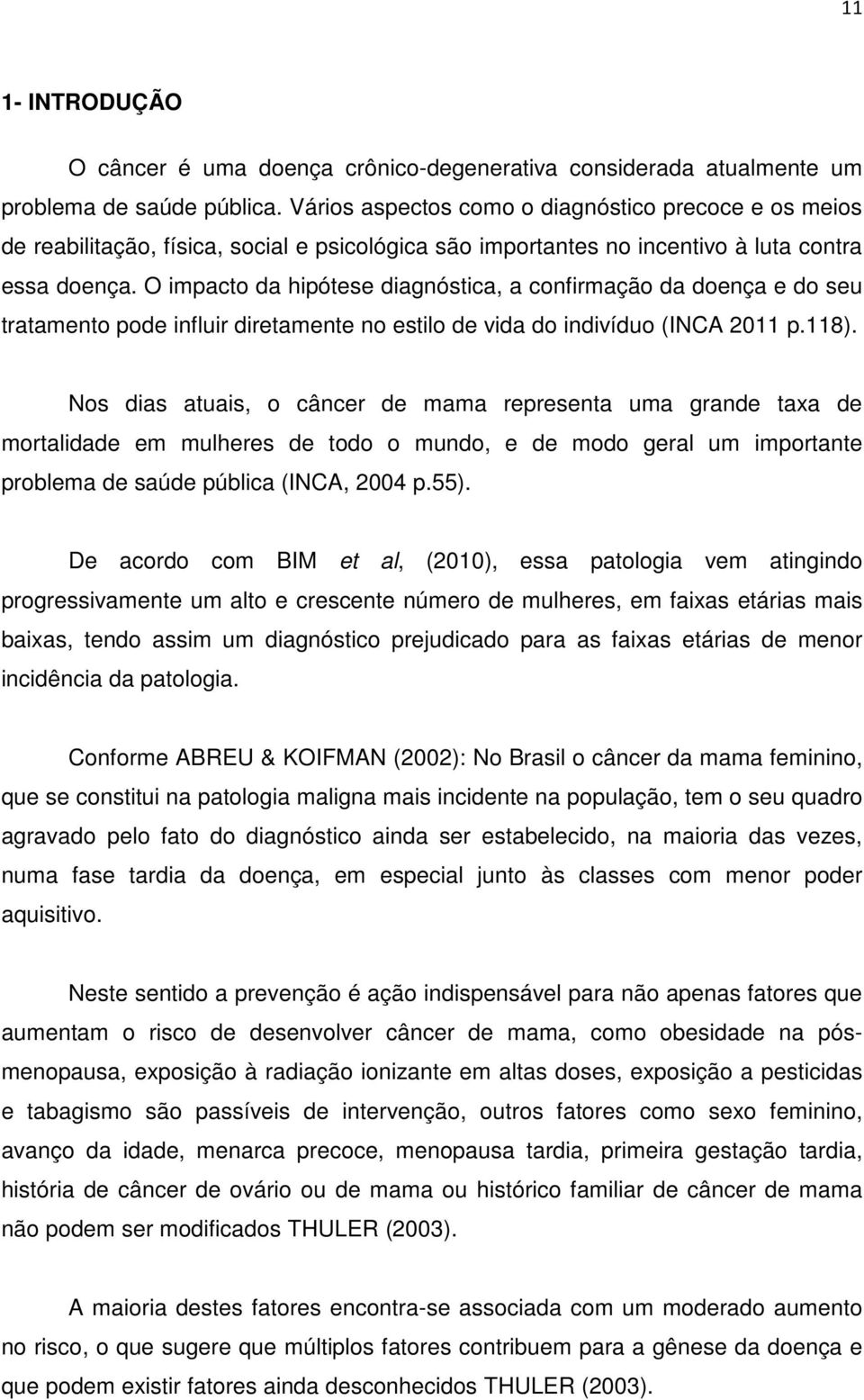 11

1- INTRODUÇÃO

O câncer é uma doença crônico-degenerativa considerada atualmente um problema de saúde pública. Vários aspectos como o diagnóstico precoce e os meios de reabilitação, física, social e psicológica são importantes no incentivo à luta contra essa doença. O impacto da hipótese diagnóstica, a confirmação da doença e do seu tratamento pode influir diretamente no estilo de vida do indivíduo (INCA 2011 p.118).

Nos dias atuais, o câncer de mama representa uma grande taxa de mortalidade em mulheres de todo o mundo, e de modo geral um importante problema de saúde pública (INCA, 2004 p.55).

De acordo com BIM et al, (2010), essa patologia vem atingindo progressivamente um alto e crescente número de mulheres, em faixas etárias mais baixas, tendo assim um diagnóstico prejudicado para as faixas etárias de menor incidência da patologia.

Conforme ABREU & KOIFMAN (2002): No Brasil o câncer da mama feminino, que se constitui na patologia maligna mais incidente na população, tem o seu quadro agravado pelo fato do diagnóstico ainda ser estabelecido, na maioria das vezes, numa fase tardia da doença, em especial junto às classes com menor poder aquisitivo.

Neste sentido a prevenção é ação indispensável para não apenas fatores que aumentam o risco de desenvolver câncer de mama, como obesidade na pós-menopausa, exposição à radiação ionizante em altas doses, exposição a pesticidas e tabagismo são passíveis de intervenção, outros fatores como sexo feminino, avanço da idade, menarca precoce, menopausa tardia, primeira gestação tardia, história de câncer de ovário ou de mama ou histórico familiar de câncer de mama não podem ser modificados THULER (2003).

A maioria destes fatores encontra-se associada com um moderado aumento no risco, o que sugere que múltiplos fatores contribuem para a gênese da doença e que podem existir fatores ainda desconhecidos THULER (2003).